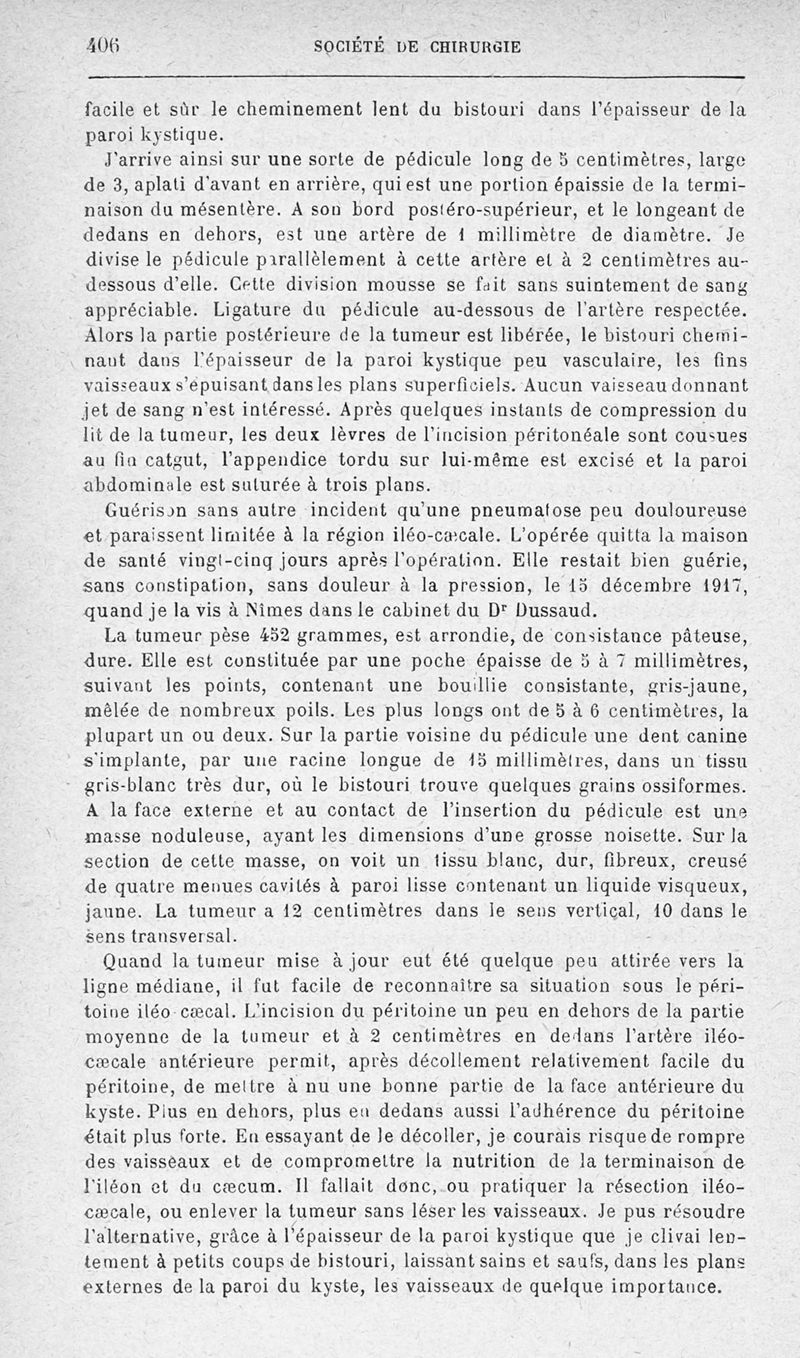 406 SOCIÉTÉ DE CHIRURGIE

facile et sûr le cheminement lent du bistouri dans l'épaisseur de la paroi kystique.

J'arrive ainsi sur une sorte de pédicule long de 5 centimètres, large de 3, aplati d'avant en arrière, qui est une portion épaissie de la terminaison du mésentère. A son bord postéro-supérieur, et le longeant de dedans en dehors, est une artère de 1 millimètre de diamètre. Je divise le pédicule parallèlement à cette artère et à 2 centimètres au-dessous d'elle. Cette division mousse se fait sans suintement de sang appréciable. Ligature du pédicule au-dessous de l'artère respectée. Alors la partie postérieure de la tumeur est libérée, le bistouri cheminant dans l'épaisseur de la paroi kystique peu vasculaire, les fins vaisseaux s'épuisant dans les plans superficiels. Aucun vaisseau donnant jet de sang n'est intéressé. Après quelques instants de compression du lit de la tumeur, les deux lèvres de l'incision péritonéale sont cousues au fin catgut, l'appendice tordu sur lui-même est excisé et la paroi abdominale est suturée à trois plans.

Guérison sans autre incident qu'une pneumatose peu douloureuse et paraissent limitée à la région iléo-cæcale. L'opérée quitta la maison de santé vingt-cinq jours après l'opération. Elle restait bien guérie, sans constipation, sans douleur à la pression, le 15 décembre 1917, quand je la vis à Nîmes dans le cabinet du Dr Dussaud.

La tumeur pèse 452 grammes, est arrondie, de consistance pâteuse, dure. Elle est constituée par une poche épaisse de 5 à 7 millimètres, suivant les points, contenant une bouillie consistante, gris-jaune, mêlée de nombreux poils. Les plus longs ont de 5 à 6 centimètres, la plupart un ou deux. Sur la partie voisine du pédicule une dent canine s'implante, par une racine longue de 15 millimètres, dans un tissu gris-blanc très dur, où le bistouri trouve quelques grains ossiformes. A la face externe et au contact de l'insertion du pédicule est une masse noduleuse, ayant les dimensions d'une grosse noisette. Sur la section de cette masse, on voit un tissu blanc, dur, fibreux, creusé de quatre menues cavités à paroi lisse contenant un liquide visqueux, jaune. La tumeur a 12 centimètres dans le sens vertical, 10 dans le sens transversal.

Quand la tumeur mise à jour eut été quelque peu attirée vers la ligne médiane, il fut facile de reconnaître sa situation sous le péritoine iléo cæcal. L'incision du péritoine un peu en dehors de la partie moyenne de la tumeur et à 2 centimètres en dedans l'artère iléo-cæcale antérieure permit, après décollement relativement facile du péritoine, de mettre à nu une bonne partie de la face antérieure du kyste. Plus en dehors, plus en dedans aussi l'adhérence du péritoine était plus forte. En essayant de le décoller, je courais risque de rompre des vaisseaux et de compromettre la nutrition de la terminaison de l'iléon et du cæcum. Il fallait donc, ou pratiquer la résection iléo-cæcale, ou enlever la tumeur sans léser les vaisseaux. Je pus résoudre l'alternative, grâce à l'épaisseur de la paroi kystique que je clivai lentement à petits coups de bistouri, laissant sains et saufs, dans les plans externes de la paroi du kyste, les vaisseaux de quelque importance.